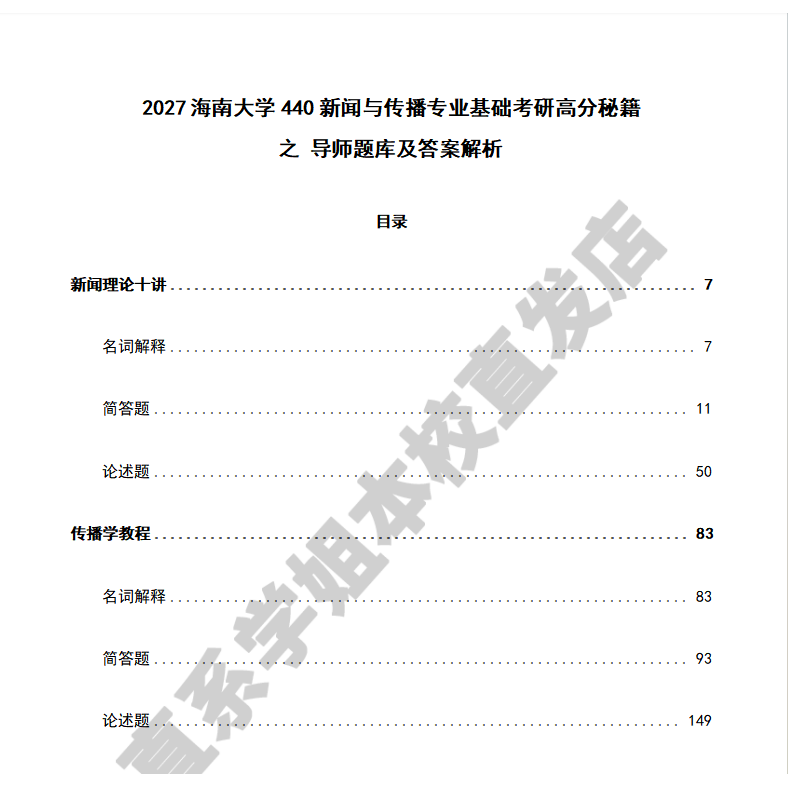 2027海南大学440新闻与传播专业基础考研高分秘籍

之 导师题库及答案解析

目录

新闻理论十讲 7

名词解释 7

简答题 11

论述题 50

传播学教程 83

名词解释 83

简答题 93

论述题 149

直系学姐本校直发店